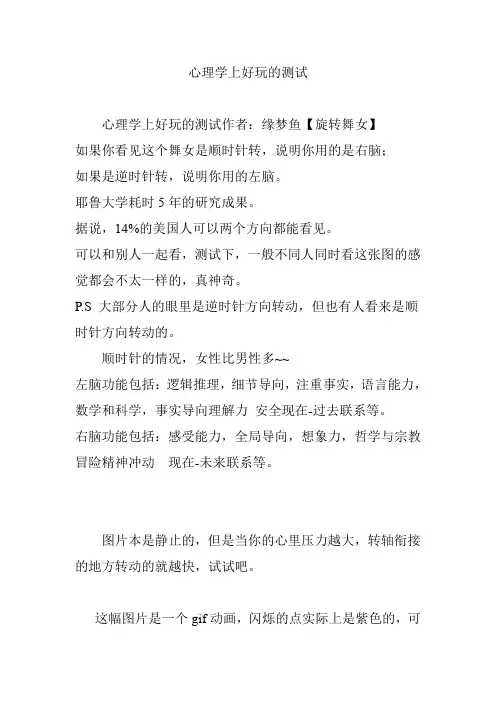 心理学上好玩的测试

心理学上好玩的测试作者：缘梦鱼【旋转舞女】
如果你看见这个舞女是顺时针转，说明你用的是右脑；
如果是逆时针转，说明你用的左脑。
耶鲁大学耗时 5 年的研究成果。
据说，14%的美国人可以两个方向都能看见。
可以和别人一起看，测试下，一般不同人同时看这张图的感觉都会不太一样的，真神奇。
P.S 大部分人的眼里是逆时针方向转动，但也有人看来是顺时针方向转动的。
顺时针的情况，女性比男性多~~
左脑功能包括：逻辑推理，细节导向，注重事实，语言能力，数学和科学，事实导向理解力 安全现在-过去联系等。
右脑功能包括：感受能力，全局导向，想象力，哲学与宗教 冒险精神冲动 现在-未来联系等。

图片本是静止的，但是当你的心里压力越大，转轴衔接的地方转动的就越快，试试吧。

这幅图片是一个 gif 动画，闪烁的点实际上是紫色的，可